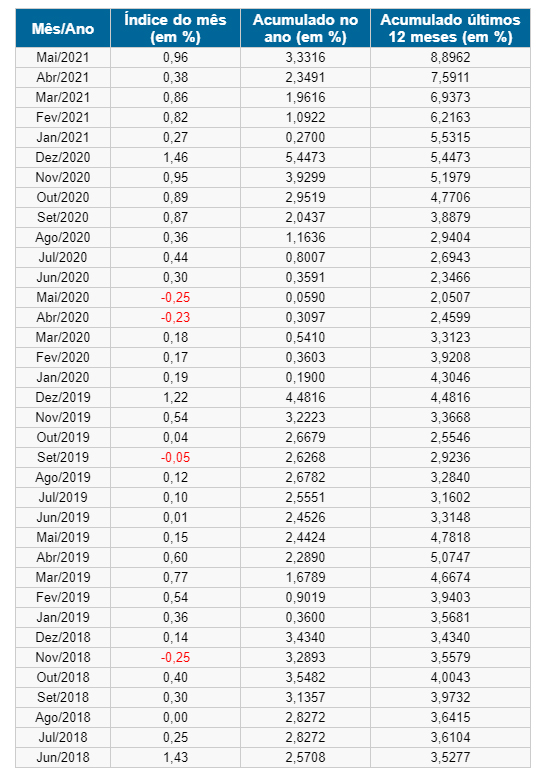 | Mês/Ano | Índice do mês (em %) | Acumulado no ano (em %) | Acumulado últimos 12 meses (em %) |
|---|---|---|---|
| Mai/2021 | 0,96 | 3,3316 | 8,8962 |
| Abr/2021 | 0,38 | 2,3491 | 7,5911 |
| Mar/2021 | 0,86 | 1,9616 | 6,9373 |
| Fev/2021 | 0,82 | 1,0922 | 6,2163 |
| Jan/2021 | 0,27 | 0,2700 | 5,5315 |
| Dez/2020 | 1,46 | 5,4473 | 5,4473 |
| Nov/2020 | 0,95 | 3,9299 | 5,1979 |
| Out/2020 | 0,89 | 2,9519 | 4,7706 |
| Set/2020 | 0,87 | 2,0437 | 3,8879 |
| Ago/2020 | 0,36 | 1,1636 | 2,9404 |
| Jul/2020 | 0,44 | 0,8007 | 2,6943 |
| Jun/2020 | 0,30 | 0,3591 | 2,3466 |
| Mai/2020 | -0,25 | 0,0590 | 2,0507 |
| Abr/2020 | -0,23 | 0,3097 | 2,4599 |
| Mar/2020 | 0,18 | 0,5410 | 3,3123 |
| Fev/2020 | 0,17 | 0,3603 | 3,9208 |
| Jan/2020 | 0,19 | 0,1900 | 4,3046 |
| Dez/2019 | 1,22 | 4,4816 | 4,4816 |
| Nov/2019 | 0,54 | 3,2223 | 3,3668 |
| Out/2019 | 0,04 | 2,6679 | 2,5546 |
| Set/2019 | -0,05 | 2,6268 | 2,9236 |
| Ago/2019 | 0,12 | 2,6782 | 3,2840 |
| Jul/2019 | 0,10 | 2,5551 | 3,1602 |
| Jun/2019 | 0,01 | 2,4526 | 3,3148 |
| Mai/2019 | 0,15 | 2,4424 | 4,7818 |
| Abr/2019 | 0,60 | 2,2890 | 5,0747 |
| Mar/2019 | 0,77 | 1,6789 | 4,6674 |
| Fev/2019 | 0,54 | 0,9019 | 3,9403 |
| Jan/2019 | 0,36 | 0,3600 | 3,5681 |
| Dez/2018 | 0,14 | 3,4340 | 3,4340 |
| Nov/2018 | -0,25 | 3,2893 | 3,5579 |
| Out/2018 | 0,40 | 3,5482 | 4,0043 |
| Set/2018 | 0,30 | 3,1357 | 3,9732 |
| Ago/2018 | 0,00 | 2,8272 | 3,6415 |
| Jul/2018 | 0,25 | 2,8272 | 3,6104 |
| Jun/2018 | 1,43 | 2,5708 | 3,5277 |